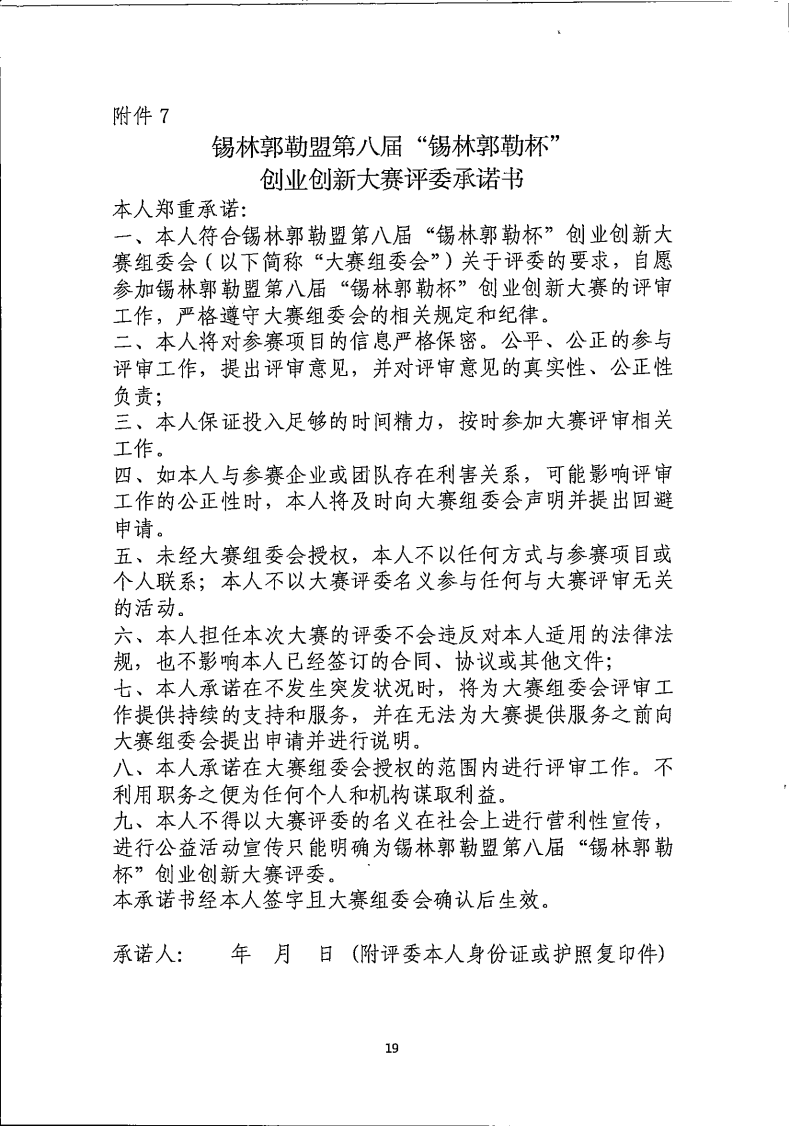 附件 7

锡林郭勒盟第八届“锡林郭勒杯”
创业创新大赛评委承诺书

本人郑重承诺:

一、本人符合锡林郭勒盟第八届“锡林郭勒杯”创业创新大赛组委会（以下简称“大赛组委会”）关于评委的要求，自愿参加锡林郭勒盟第八届“锡林郭勒杯”创业创新大赛的评审工作，严格遵守大赛组委会的相关规定和纪律。

二、本人将对参赛项目的信息严格保密。公平、公正的参与评审工作，提出评审意见，并对评审意见的真实性、公正性负责;

三、本人保证投入足够的时间精力，按时参加大赛评审相关工作。

四、如本人与参赛企业或团队存在利害关系，可能影响评审工作的公正性时，本人将及时向大赛组委会声明并提出回避申请。

五、未经大赛组委会授权，本人不以任何方式与参赛项目或个人联系；本人不以大赛评委名义参与任何与大赛评审无关的活动。

六、本人担任本次大赛的评委不会违反对本人适用的法律法规，也不影响本人已经签订的合同、协议或其他文件;

七、本人承诺在不发生突发状况时，将为大赛组委会评审工作提供持续的支持和服务，并在无法为大赛提供服务之前向大赛组委会提出申请并进行说明。

八、本人承诺在大赛组委会授权的范围内进行评审工作。不利用职务之便为任何个人和机构谋取利益。

九、本人不得以大赛评委的名义在社会上进行营利性宣传，进行公益活动宣传只能明确为锡林郭勒盟第八届“锡林郭勒杯”创业创新大赛评委。

本承诺书经本人签字且大赛组委会确认后生效。

承诺人:　　年　月　日（附评委本人身份证或护照复印件）

19